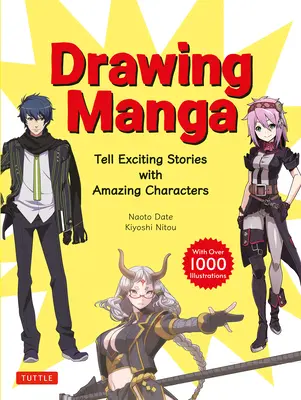 Drawing Manga

Tell Exciting Stories with Amazing Characters

Naoto Date
Kiyoshi Nitou

With Over 1000 Illustrations

TUTTLE